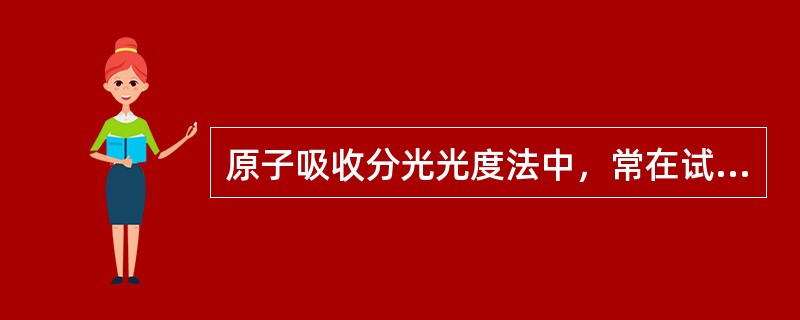 原子吸收分光光度法中，常在试...